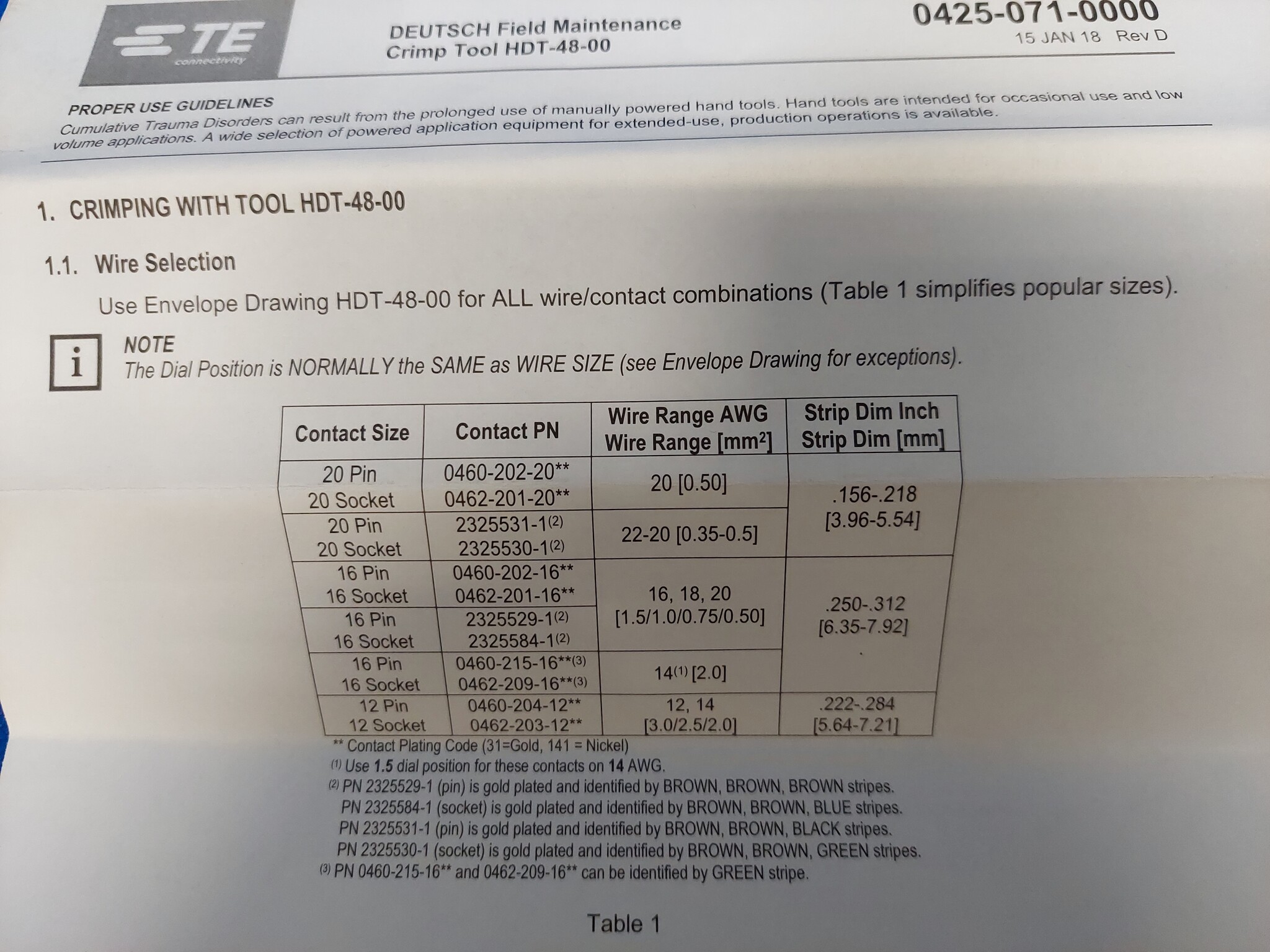 TE
connectivity

DEUTSCH Field Maintenance
Crimp Tool HDT-48-00

0425-071-0000
15 JAN 18 Rev D

PROPER USE GUIDELINES
Cumulative Trauma Disorders can result from the prolonged use of manually powered hand tools. Hand tools are intended for occasional use and low volume applications. A wide selection of powered application equipment for extended-use, production operations is available.

1. CRIMPING WITH TOOL HDT-48-00

1.1. Wire Selection

Use Envelope Drawing HDT-48-00 for ALL wire/contact combinations (Table 1 simplifies popular sizes).

i
NOTE
The Dial Position is NORMALLY the SAME as WIRE SIZE (see Envelope Drawing for exceptions).

| Contact Size | Contact PN | Wire Range AWG Wire Range [$mm^2$] | Strip Dim Inch Strip Dim [mm] |
|---|---|---|---|
| 20 Pin 20 Socket | 0460-202-20** 0462-201-20** | 20 [0.50] | .156-.218 [3.96-5.54] |
| 20 Pin 20 Socket | 2325531-1$^{(2)}$ 2325530-1$^{(2)}$ | 22-20 [0.35-0.5] | |
| 16 Pin 16 Socket | 0460-202-16** 0462-201-16** | 16, 18, 20 [1.5/1.0/0.75/0.50] | .250-.312 [6.35-7.92] |
| 16 Pin 16 Socket | 2325529-1$^{(2)}$ 2325584-1$^{(2)}$ | | |
| 16 Pin 16 Socket | 0460-215-16**$^{(3)}$ 0462-209-16**$^{(3)}$ | 14$^{(1)}$ [2.0] | |
| 12 Pin 12 Socket | 0460-204-12** 0462-203-12** | 12, 14 [3.0/2.5/2.0] | .222-.284 [5.64-7.21] |

** Contact Plating Code (31=Gold, 141 = Nickel)
$^{(1)}$ Use 1.5 dial position for these contacts on 14 AWG.
$^{(2)}$ PN 2325529-1 (pin) is gold plated and identified by BROWN, BROWN, BROWN stripes.
PN 2325584-1 (socket) is gold plated and identified by BROWN, BROWN, BLUE stripes.
PN 2325531-1 (pin) is gold plated and identified by BROWN, BROWN, BLACK stripes.
PN 2325530-1 (socket) is gold plated and identified by BROWN, BROWN, GREEN stripes.
$^{(3)}$ PN 0460-215-16** and 0462-209-16** can be identified by GREEN stripe.

Table 1